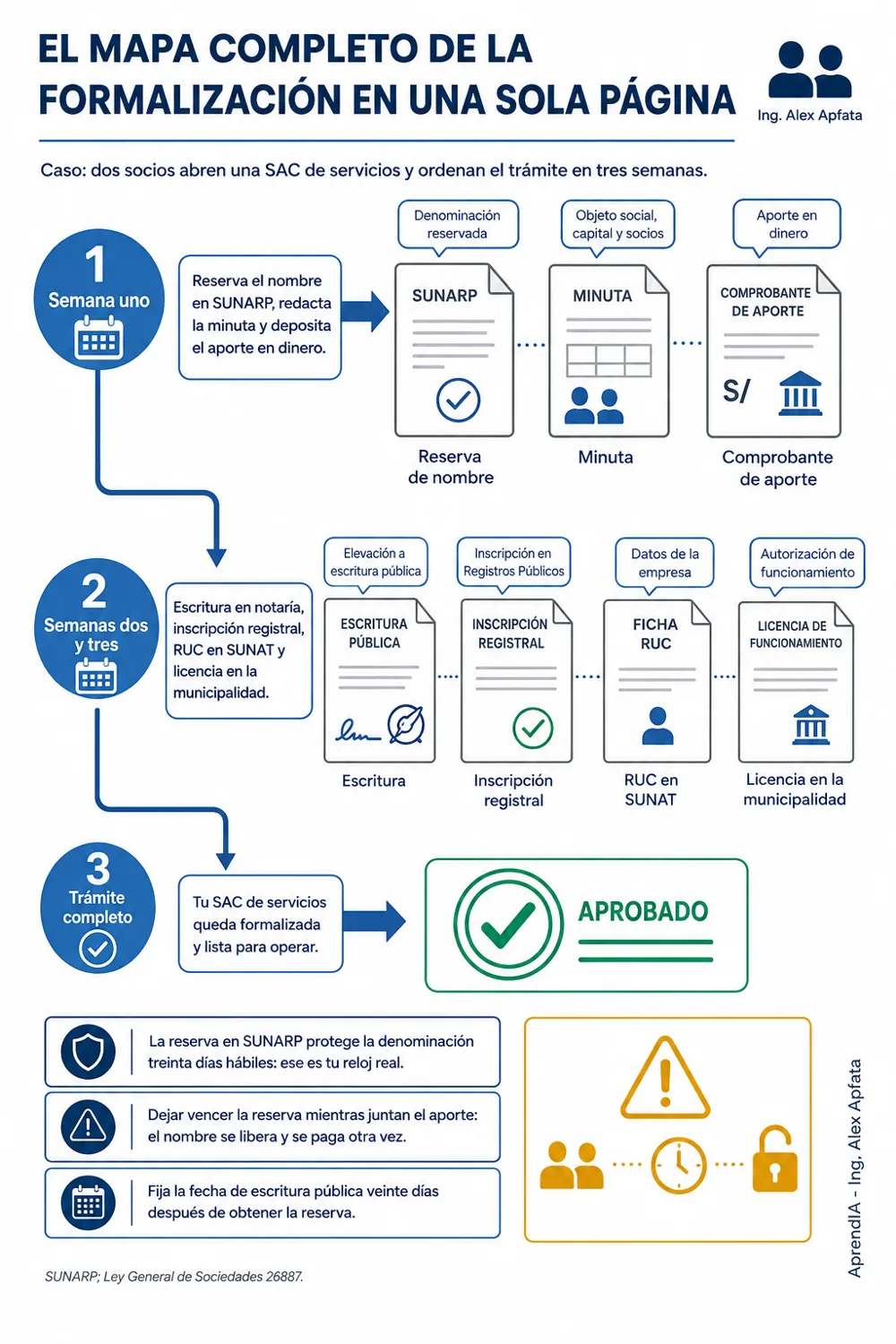 EL MAPA COMPLETO DE LA FORMALIZACIÓN EN UNA SOLA PÁGINA

Ing. Alex Apfata

Caso: dos socios abren una SAC de servicios y ordenan el trámite en tres semanas.

1
Semana uno

Reserva el nombre en SUNARP, redacta la minuta y deposita el aporte en dinero.

Denominación reservada
SUNARP
Reserva de nombre

Objeto social, capital y socios
MINUTA
Minuta

Aporte en dinero
COMPROBANTE DE APORTE
S/
Comprobante de aporte

2
Semanas dos y tres

Escritura en notaría, inscripción registral, RUC en SUNAT y licencia en la municipalidad.

Elevación a escritura pública
ESCRITURA PÚBLICA
Escritura

Inscripción en Registros Públicos
INSCRIPCIÓN REGISTRAL
Inscripción registral

Datos de la empresa
FICHA RUC
RUC en SUNAT

Autorización de funcionamiento
LICENCIA DE FUNCIONAMIENTO
Licencia en la municipalidad

3
Trámite completo

Tu SAC de servicios queda formalizada y lista para operar.

APROBADO

La reserva en SUNARP protege la denominación treinta días hábiles: ese es tu reloj real.

Dejar vencer la reserva mientras juntan el aporte: el nombre se libera y se paga otra vez.

Fija la fecha de escritura pública veinte días después de obtener la reserva.

SUNARP; Ley General de Sociedades 26887.

AprendIA - Ing. Alex Apfata